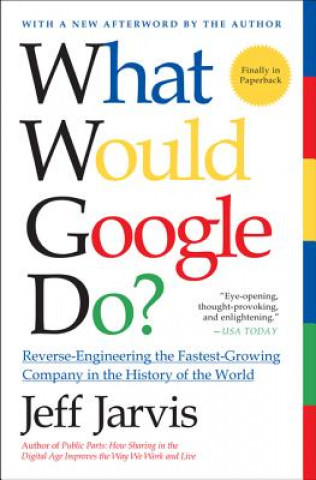 WITH A NEW AFTERWORD BY THE AUTHOR

What Would Google Do?

Finally in Paperback

"Eye-opening, thought-provoking, and enlightening."
—USA TODAY

Reverse-Engineering the Fastest-Growing Company in the History of the World

Jeff Jarvis

Author of Public Parts: How Sharing in the Digital Age Improves the Way We Work and Live